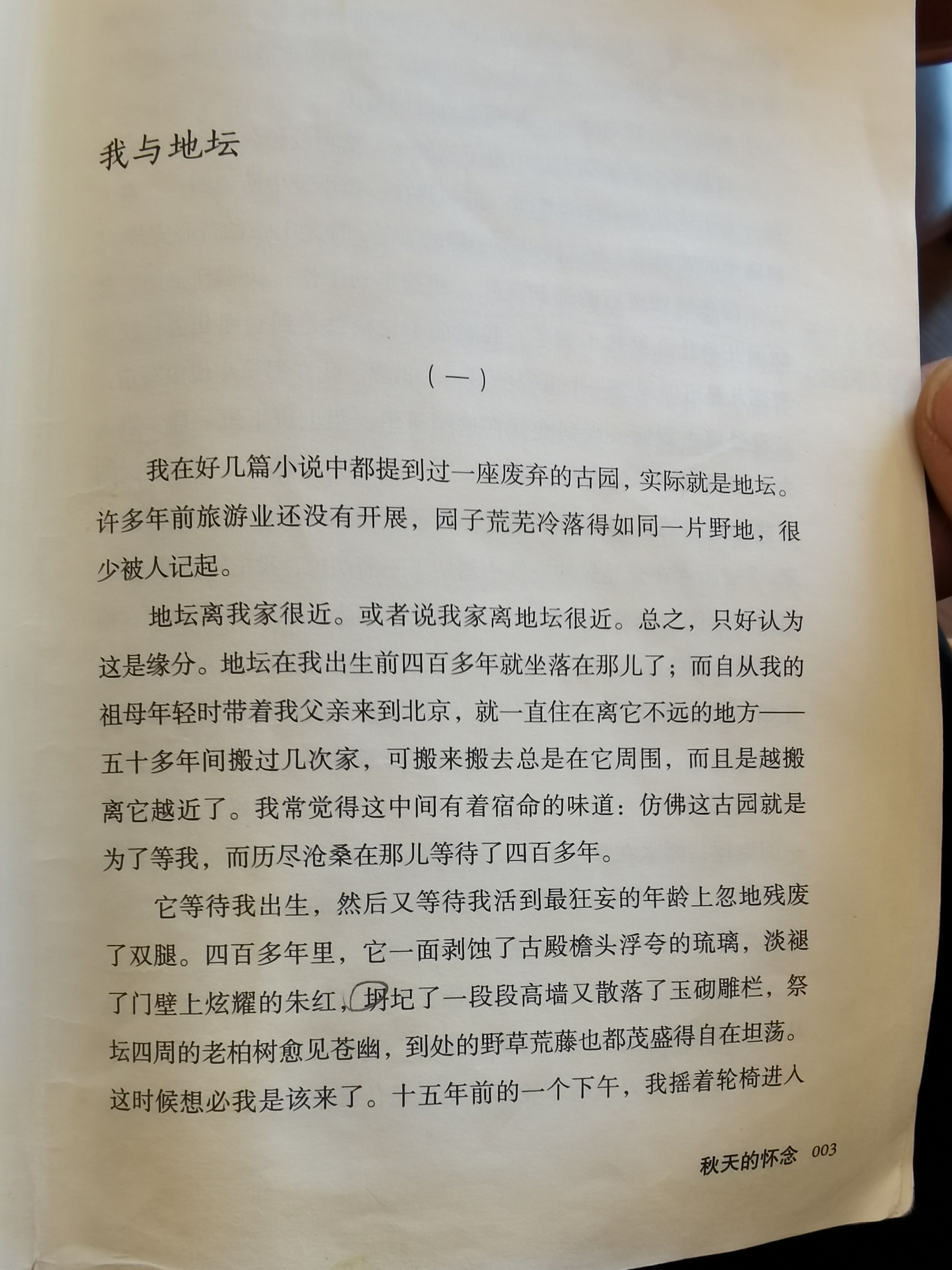 我与地坛

（一）

我在好几篇小说中都提到过一座废弃的古园，实际就是地坛。许多年前旅游业还没有开展，园子荒芜冷落得如同一片野地，很少被人记起。

地坛离我家很近。或者说我家离地坛很近。总之，只好认为这是缘分。地坛在我出生前四百多年就坐落在那儿了；而自从我的祖母年轻时带着我父亲来到北京，就一直住在离它不远的地方——五十多年间搬过几次家，可搬来搬去总是在它周围，而且是越搬离它越近了。我常觉得这中间有着宿命的味道：仿佛这古园就是为了等我，而历尽沧桑在那儿等待了四百多年。

它等待我出生，然后又等待我活到最狂妄的年龄上忽地残废了双腿。四百多年里，它一面剥蚀了古殿檐头浮夸的琉璃，淡褪了门壁上炫耀的朱红，坍圮了一段段高墙又散落了玉砌雕栏，祭坛四周的老柏树愈见苍幽，到处的野草荒藤也都茂盛得自在坦荡。这时候想必我是该来了。十五年前的一个下午，我摇着轮椅进入

秋天的怀念 003